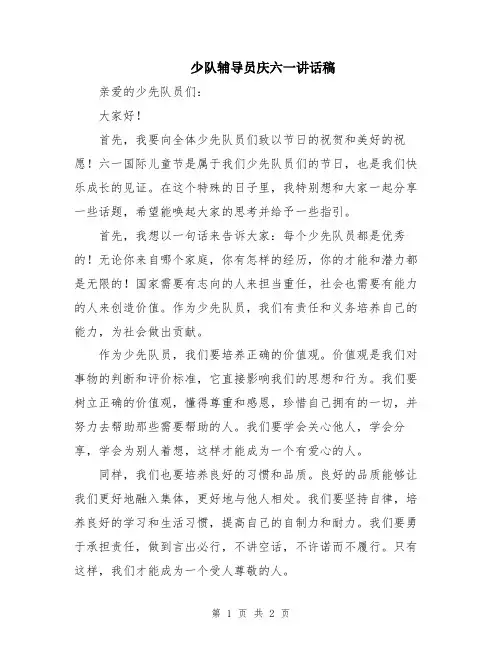 少队辅导员庆六一讲话稿

亲爱的少先队员们：

大家好！

首先，我要向全体少先队员们致以节日的祝贺和美好的祝愿！六一国际儿童节是属于我们少先队员们的节日，也是我们快乐成长的见证。在这个特殊的日子里，我特别想和大家一起分享一些话题，希望能唤起大家的思考并给予一些指引。

首先，我想以一句话来告诉大家：每个少先队员都是优秀的！无论你来自哪个家庭，你有怎样的经历，你的才能和潜力都是无限的！国家需要有志向的人来担当重任，社会也需要有能力的人来创造价值。作为少先队员，我们有责任和义务培养自己的能力，为社会做出贡献。

作为少先队员，我们要培养正确的价值观。价值观是我们对事物的判断和评价标准，它直接影响我们的思想和行为。我们要树立正确的价值观，懂得尊重和感恩，珍惜自己拥有的一切，并努力去帮助那些需要帮助的人。我们要学会关心他人，学会分享，学会为别人着想，这样才能成为一个有爱心的人。

同样，我们也要培养良好的习惯和品质。良好的品质能够让我们更好地融入集体，更好地与他人相处。我们要坚持自律，培养良好的学习和生活习惯，提高自己的自制力和耐力。我们要勇于承担责任，做到言出必行，不讲空话，不许诺而不履行。只有这样，我们才能成为一个受人尊敬的人。

第 1 页 共 2 页